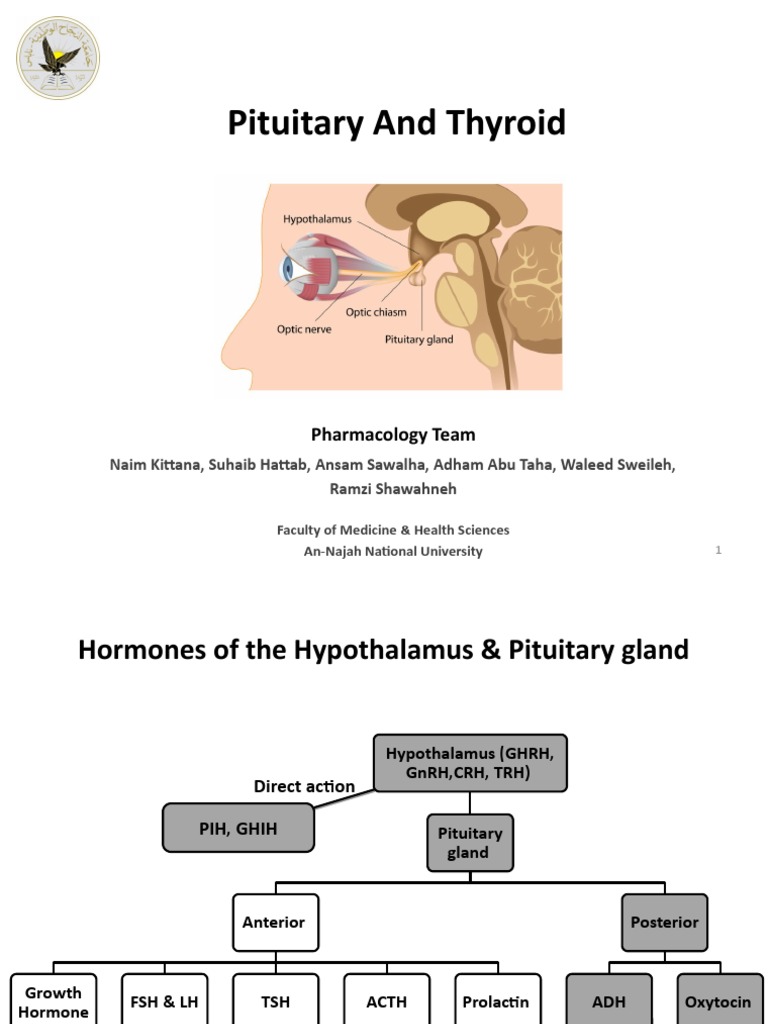 Pituitary And Thyroid

Hypothalamus

Optic chiasm

Optic nerve

Pituitary gland

Pharmacology Team

Naim Kittana, Suhaib Hattab, Ansam Sawalha, Adham Abu Taha, Waleed Sweileh, Ramzi Shawahneh

Faculty of Medicine & Health Sciences
An-Najah National University

1

Hormones of the Hypothalamus & Pituitary gland

Hypothalamus (GHRH, GnRH,CRH, TRH)

Direct action

PIH, GHIH

Pituitary gland

Anterior

Posterior

Growth Hormone

FSH & LH

TSH

ACTH

Prolactin

ADH

Oxytocin